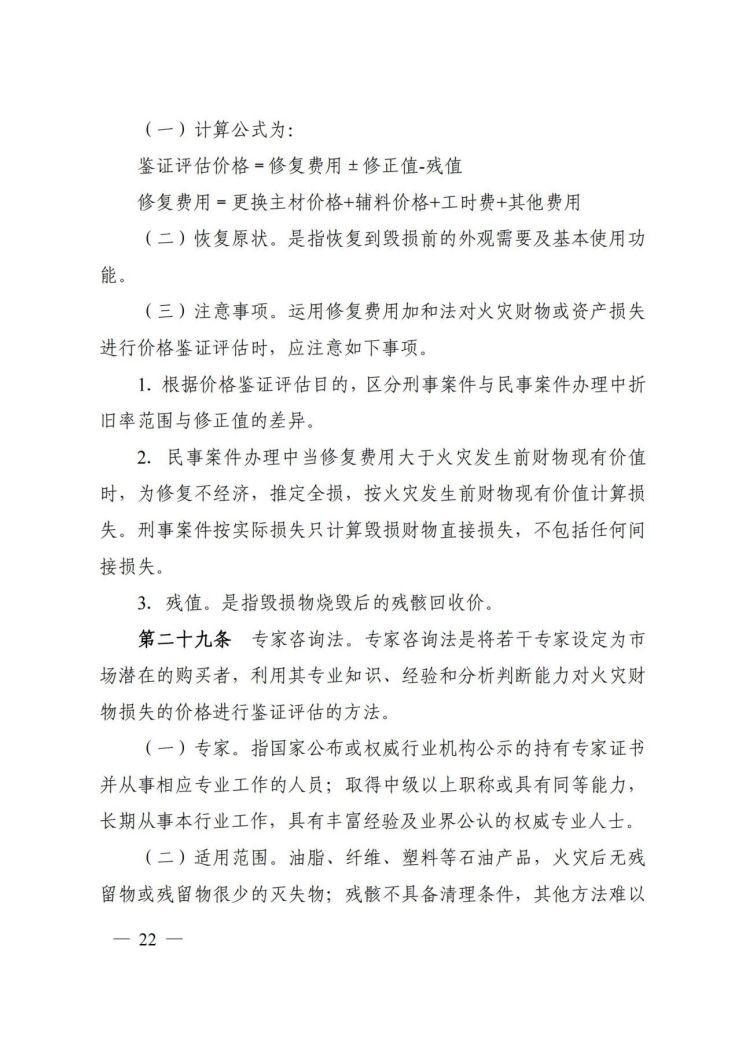 （一）计算公式为：

鉴证评估价格 = 修复费用 ± 修正值-残值

修复费用 = 更换主材价格+辅料价格+工时费+其他费用

（二）恢复原状。是指恢复到毁损前的外观需要及基本使用功能。

（三）注意事项。运用修复费用加和法对火灾财物或资产损失进行价格鉴证评估时，应注意如下事项。

1. 根据价格鉴证评估目的，区分刑事案件与民事案件办理中折旧率范围与修正值的差异。

2. 民事案件办理中当修复费用大于火灾发生前财物现有价值时，为修复不经济，推定全损，按火灾发生前财物现有价值计算损失。刑事案件按实际损失只计算毁损财物直接损失，不包括任何间接损失。

3. 残值。是指毁损物烧毁后的残骸回收价。

第二十九条　专家咨询法。专家咨询法是将若干专家设定为市场潜在的购买者，利用其专业知识、经验和分析判断能力对火灾财物损失的价格进行鉴证评估的方法。

（一）专家。指国家公布或权威行业机构公示的持有专家证书并从事相应专业工作的人员；取得中级以上职称或具有同等能力，长期从事本行业工作，具有丰富经验及业界公认的权威专业人士。

（二）适用范围。油脂、纤维、塑料等石油产品，火灾后无残留物或残留物很少的灭失物；残骸不具备清理条件，其他方法难以

— 22 —